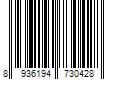 8 936194 730428